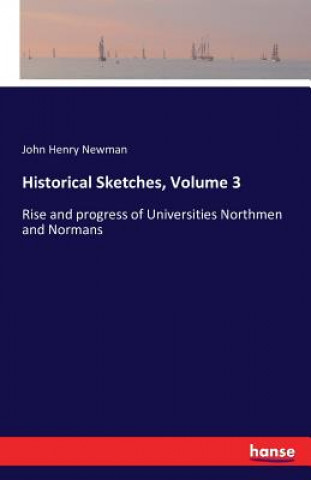 John Henry Newman

Historical Sketches, Volume 3

Rise and progress of Universities Northmen and Normans

hanse